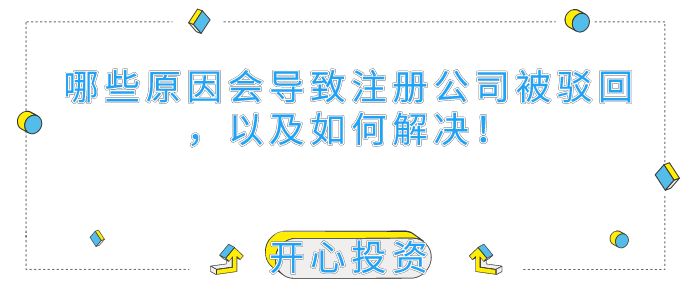 哪些原因会导致注册公司被驳回，以及如何解决！

开心投资